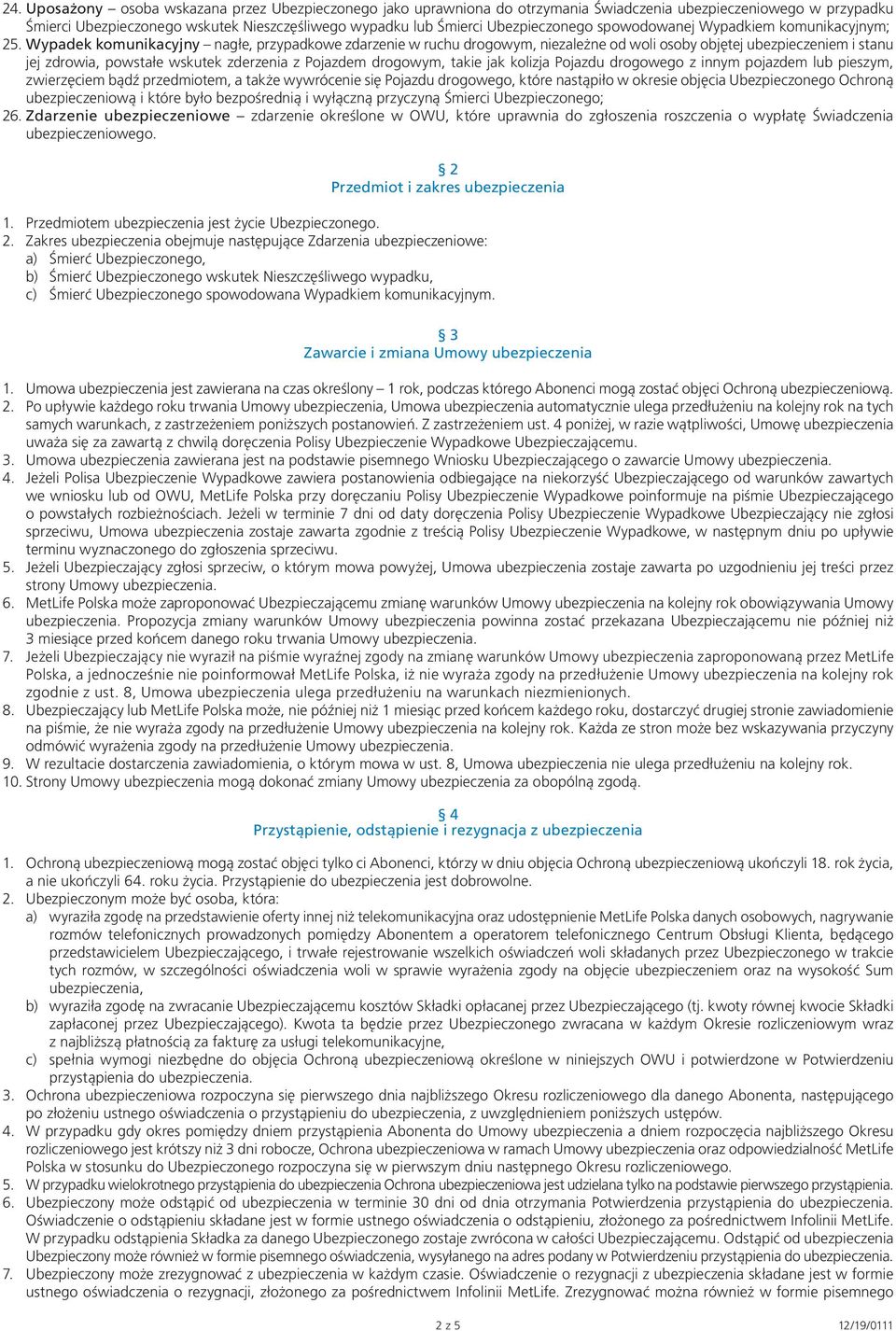 24. Uposażony – osoba wskazana przez Ubezpieczonego jako uprawniona do otrzymania Świadczenia ubezpieczeniowego w przypadku Śmierci Ubezpieczonego wskutek Nieszczęśliwego wypadku lub Śmierci Ubezpieczonego spowodowanej Wypadkiem komunikacyjnym;
25. Wypadek komunikacyjny – nagłe, przypadkowe zdarzenie w ruchu drogowym, niezależne od woli osoby objętej ubezpieczeniem i stanu jej zdrowia, powstałe wskutek zderzenia z Pojazdem drogowym, takie jak kolizja Pojazdu drogowego z innym pojazdem lub pieszym, zwierzęciem bądź przedmiotem, a także wywrócenie się Pojazdu drogowego, które nastąpiło w okresie objęcia Ubezpieczonego Ochroną ubezpieczeniową i które było bezpośrednią i wyłączną przyczyną Śmierci Ubezpieczonego;
26. Zdarzenie ubezpieczeniowe – zdarzenie określone w OWU, które uprawnia do zgłoszenia roszczenia o wypłatę Świadczenia ubezpieczeniowego.

§ 2
Przedmiot i zakres ubezpieczenia

1. Przedmiotem ubezpieczenia jest życie Ubezpieczonego.
2. Zakres ubezpieczenia obejmuje następujące Zdarzenia ubezpieczeniowe:
a) Śmierć Ubezpieczonego,
b) Śmierć Ubezpieczonego wskutek Nieszczęśliwego wypadku,
c) Śmierć Ubezpieczonego spowodowana Wypadkiem komunikacyjnym.

§ 3
Zawarcie i zmiana Umowy ubezpieczenia

1. Umowa ubezpieczenia jest zawierana na czas określony – 1 rok, podczas którego Abonenci mogą zostać objęci Ochroną ubezpieczeniową.
2. Po upływie każdego roku trwania Umowy ubezpieczenia, Umowa ubezpieczenia automatycznie ulega przedłużeniu na kolejny rok na tych samych warunkach, z zastrzeżeniem poniższych postanowień. Z zastrzeżeniem ust. 4 poniżej, w razie wątpliwości, Umowę ubezpieczenia uważa się za zawartą z chwilą doręczenia Polisy Ubezpieczenie Wypadkowe Ubezpieczającemu.
3. Umowa ubezpieczenia zawierana jest na podstawie pisemnego Wniosku Ubezpieczającego o zawarcie Umowy ubezpieczenia.
4. Jeżeli Polisa Ubezpieczenie Wypadkowe zawiera postanowienia odbiegające na niekorzyść Ubezpieczającego od warunków zawartych we wniosku lub od OWU, MetLife Polska przy doręczaniu Polisy Ubezpieczenie Wypadkowe poinformuje na piśmie Ubezpieczającego o powstałych rozbieżnościach. Jeżeli w terminie 7 dni od daty doręczenia Polisy Ubezpieczenie Wypadkowe Ubezpieczający nie zgłosi sprzeciwu, Umowa ubezpieczenia zostaje zawarta zgodnie z treścią Polisy Ubezpieczenie Wypadkowe, w następnym dniu po upływie terminu wyznaczonego do zgłoszenia sprzeciwu.
5. Jeżeli Ubezpieczający zgłosi sprzeciw, o którym mowa powyżej, Umowa ubezpieczenia zostaje zawarta po uzgodnieniu jej treści przez strony Umowy ubezpieczenia.
6. MetLife Polska może zaproponować Ubezpieczającemu zmianę warunków Umowy ubezpieczenia na kolejny rok obowiązywania Umowy ubezpieczenia. Propozycja zmiany warunków Umowy ubezpieczenia powinna zostać przekazana Ubezpieczającemu nie później niż 3 miesiące przed końcem danego roku trwania Umowy ubezpieczenia.
7. Jeżeli Ubezpieczający nie wyraził na piśmie wyraźnej zgody na zmianę warunków Umowy ubezpieczenia zaproponowaną przez MetLife Polska, a jednocześnie nie poinformował MetLife Polska, iż nie wyraża zgody na przedłużenie Umowy ubezpieczenia na kolejny rok zgodnie z ust. 8, Umowa ubezpieczenia ulega przedłużeniu na warunkach niezmienionych.
8. Ubezpieczający lub MetLife Polska może, nie później niż 1 miesiąc przed końcem każdego roku, dostarczyć drugiej stronie zawiadomienie na piśmie, że nie wyraża zgody na przedłużenie Umowy ubezpieczenia na kolejny rok. Każda ze stron może bez wskazywania przyczyny odmówić wyrażenia zgody na przedłużenie Umowy ubezpieczenia.
9. W rezultacie dostarczenia zawiadomienia, o którym mowa w ust. 8, Umowa ubezpieczenia nie ulega przedłużeniu na kolejny rok.
10. Strony Umowy ubezpieczenia mogą dokonać zmiany Umowy ubezpieczenia za obopólną zgodą.

§ 4
Przystąpienie, odstąpienie i rezygnacja z ubezpieczenia

1. Ochroną ubezpieczeniową mogą zostać objęci tylko ci Abonenci, którzy w dniu objęcia Ochroną ubezpieczeniową ukończyli 18. rok życia, a nie ukończyli 64. roku życia. Przystąpienie do ubezpieczenia jest dobrowolne.
2. Ubezpieczonym może być osoba, która:
a) wyraziła zgodę na przedstawienie oferty innej niż telekomunikacyjna oraz udostępnienie MetLife Polska danych osobowych, nagrywanie rozmów telefonicznych prowadzonych pomiędzy Abonentem a operatorem telefonicznego Centrum Obsługi Klienta, będącego przedstawicielem Ubezpieczającego, i trwałe rejestrowanie wszelkich oświadczeń woli składanych przez Ubezpieczonego w trakcie tych rozmów, w szczególności oświadczenia woli w sprawie wyrażenia zgody na objęcie ubezpieczeniem oraz na wysokość Sum ubezpieczenia,
b) wyraziła zgodę na zwracanie Ubezpieczającemu kosztów Składki opłacanej przez Ubezpieczającego (tj. kwoty równej kwocie Składki zapłaconej przez Ubezpieczającego). Kwota ta będzie przez Ubezpieczonego zwracana w każdym Okresie rozliczeniowym wraz z najbliższą płatnością za fakturę za usługi telekomunikacyjne,
c) spełnia wymogi niezbędne do objęcia Ochroną ubezpieczeniową określone w niniejszych OWU i potwierdzone w Potwierdzeniu przystąpienia do ubezpieczenia.
3. Ochrona ubezpieczeniowa rozpoczyna się pierwszego dnia najbliższego Okresu rozliczeniowego dla danego Abonenta, następującego po złożeniu ustnego oświadczenia o przystąpieniu do ubezpieczenia, z uwzględnieniem poniższych ustępów.
4. W przypadku gdy okres pomiędzy dniem przystąpienia Abonenta do Umowy ubezpieczenia a dniem rozpoczęcia najbliższego Okresu rozliczeniowego jest krótszy niż 3 dni robocze, Ochrona ubezpieczeniowa w ramach Umowy ubezpieczenia oraz odpowiedzialność MetLife Polska w stosunku do Ubezpieczonego rozpoczyna się w pierwszym dniu następnego Okresu rozliczeniowego.
5. W przypadku wielokrotnego przystąpienia do ubezpieczenia Ochrona ubezpieczeniowa jest udzielana tylko na podstawie pierwszego przystąpienia.
6. Ubezpieczony może odstąpić od ubezpieczenia w terminie 30 dni od dnia otrzymania Potwierdzenia przystąpienia do ubezpieczenia. Oświadczenie o odstąpieniu składane jest w formie ustnego oświadczenia o odstąpieniu, złożonego za pośrednictwem Infolinii MetLife. W przypadku odstąpienia Składka za danego Ubezpieczonego zostaje zwrócona w całości Ubezpieczającemu. Odstąpić od ubezpieczenia Ubezpieczony może również w formie pisemnego oświadczenia, wysyłanego na adres podany w Potwierdzeniu przystąpienia do ubezpieczenia.
7. Ubezpieczony może zrezygnować z ubezpieczenia w każdym czasie. Oświadczenie o rezygnacji z ubezpieczenia składane jest w formie ustnego oświadczenia o rezygnacji, złożonego za pośrednictwem Infolinii MetLife. Zrezygnować można również w formie pisemnego

2 z 5
12/19/0111